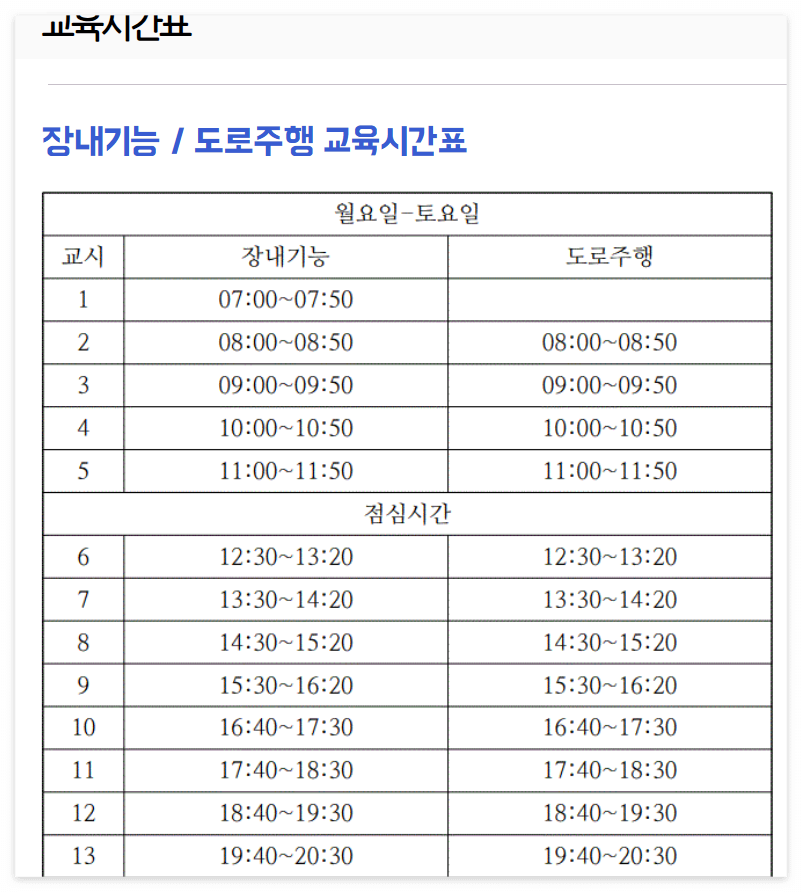 교육시간표

장내기능 / 도로주행 교육시간표

| 월요일-토요일 | | |
|---|---|---|
| 교시 | 장내기능 | 도로주행 |
| 1 | 07:00~07:50 | |
| 2 | 08:00~08:50 | 08:00~08:50 |
| 3 | 09:00~09:50 | 09:00~09:50 |
| 4 | 10:00~10:50 | 10:00~10:50 |
| 5 | 11:00~11:50 | 11:00~11:50 |
| 점심시간 | | |
| 6 | 12:30~13:20 | 12:30~13:20 |
| 7 | 13:30~14:20 | 13:30~14:20 |
| 8 | 14:30~15:20 | 14:30~15:20 |
| 9 | 15:30~16:20 | 15:30~16:20 |
| 10 | 16:40~17:30 | 16:40~17:30 |
| 11 | 17:40~18:30 | 17:40~18:30 |
| 12 | 18:40~19:30 | 18:40~19:30 |
| 13 | 19:40~20:30 | 19:40~20:30 |